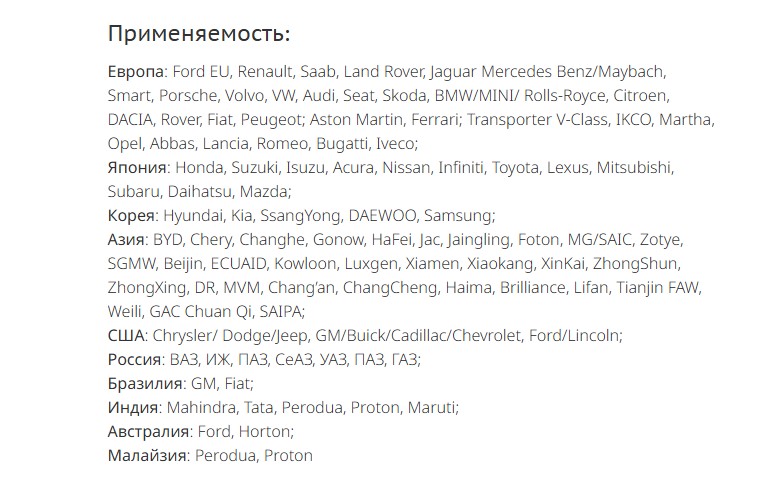 Применяемость:

Европа: Ford EU, Renault, Saab, Land Rover, Jaguar Mercedes Benz/Maybach, Smart, Porsche, Volvo, VW, Audi, Seat, Skoda, BMW/MINI/ Rolls-Royce, Citroen, DACIA, Rover, Fiat, Peugeot; Aston Martin, Ferrari; Transporter V-Class, IKCO, Martha, Opel, Abbas, Lancia, Romeo, Bugatti, Iveco;
Япония: Honda, Suzuki, Isuzu, Acura, Nissan, Infiniti, Toyota, Lexus, Mitsubishi, Subaru, Daihatsu, Mazda;
Корея: Hyundai, Kia, SsangYong, DAEWOO, Samsung;
Азия: BYD, Chery, Changhe, Gonow, HaFei, Jac, Jaingling, Foton, MG/SAIC, Zotye, SGMW, Beijin, ECUAID, Kowloon, Luxgen, Xiamen, Xiaokang, XinKai, ZhongShun, ZhongXing, DR, MVM, Chang'an, ChangCheng, Haima, Brilliance, Lifan, Tianjin FAW, Weili, GAC Chuan Qi, SAIPA;
США: Chrysler/ Dodge/Jeep, GM/Buick/Cadillac/Chevrolet, Ford/Lincoln;
Россия: ВАЗ, ИЖ, ПАЗ, СеАЗ, УАЗ, ПАЗ, ГАЗ;
Бразилия: GM, Fiat;
Индия: Mahindra, Tata, Perodua, Proton, Maruti;
Австралия: Ford, Horton;
Малайзия: Perodua, Proton